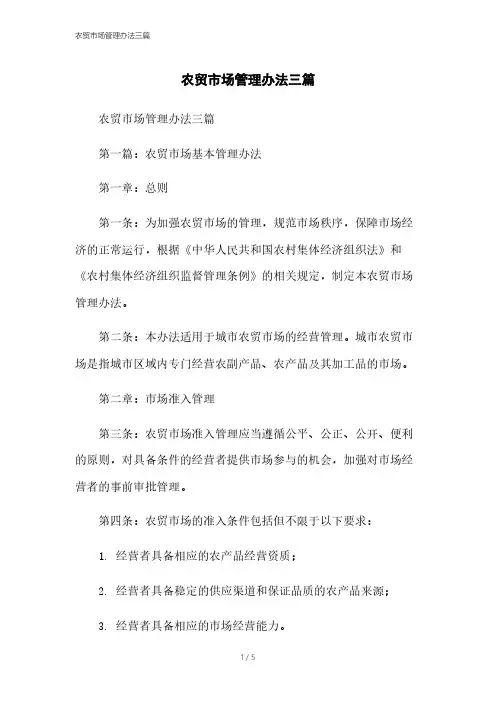 农贸市场管理办法三篇

农贸市场管理办法三篇

农贸市场管理办法三篇

第一篇：农贸市场基本管理办法

第一章：总则

第一条：为加强农贸市场的管理，规范市场秩序，保障市场经济的正常运行，根据《中华人民共和国农村集体经济组织法》和《农村集体经济组织监督管理条例》的相关规定，制定本农贸市场管理办法。

第二条：本办法适用于城市农贸市场的经营管理。城市农贸市场是指城市区域内专门经营农副产品、农产品及其加工品的市场。

第二章：市场准入管理

第三条：农贸市场准入管理应当遵循公平、公正、公开、便利的原则，对具备条件的经营者提供市场参与的机会，加强对市场经营者的事前审批管理。

第四条：农贸市场的准入条件包括但不限于以下要求：

1. 经营者具备相应的农产品经营资质；

2. 经营者具备稳定的供应渠道和保证品质的农产品来源；

3. 经营者具备相应的市场经营能力。

1 / 5